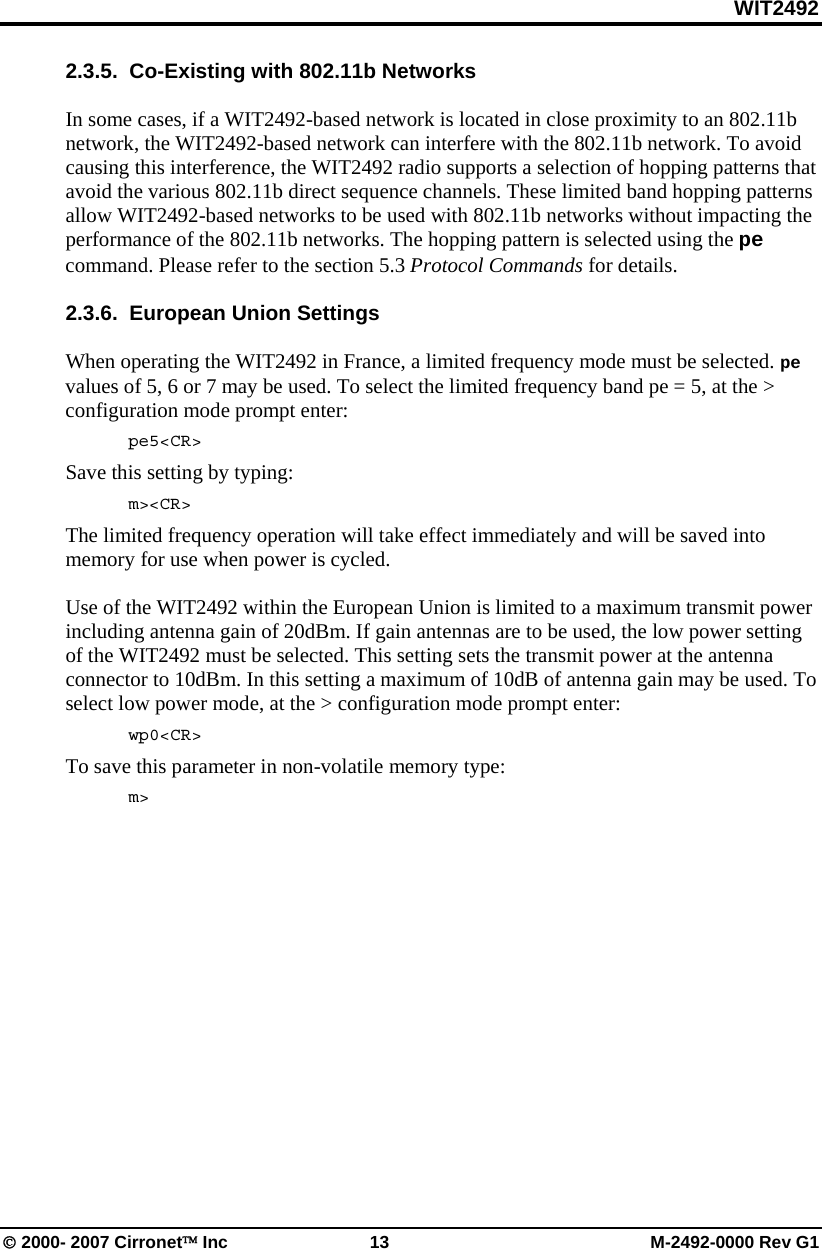 WIT2492

2.3.5. Co-Existing with 802.11b Networks

In some cases, if a WIT2492-based network is located in close proximity to an 802.11b network, the WIT2492-based network can interfere with the 802.11b network. To avoid causing this interference, the WIT2492 radio supports a selection of hopping patterns that avoid the various 802.11b direct sequence channels. These limited band hopping patterns allow WIT2492-based networks to be used with 802.11b networks without impacting the performance of the 802.11b networks. The hopping pattern is selected using the pe command. Please refer to the section 5.3 Protocol Commands for details.

2.3.6. European Union Settings

When operating the WIT2492 in France, a limited frequency mode must be selected. pe values of 5, 6 or 7 may be used. To select the limited frequency band pe = 5, at the > configuration mode prompt enter:

pe5<CR>

Save this setting by typing:

m><CR>

The limited frequency operation will take effect immediately and will be saved into memory for use when power is cycled.

Use of the WIT2492 within the European Union is limited to a maximum transmit power including antenna gain of 20dBm. If gain antennas are to be used, the low power setting of the WIT2492 must be selected. This setting sets the transmit power at the antenna connector to 10dBm. In this setting a maximum of 10dB of antenna gain may be used. To select low power mode, at the > configuration mode prompt enter:

wp0<CR>

To save this parameter in non-volatile memory type:

m>

© 2000- 2007 Cirronet™ Inc 13 M-2492-0000 Rev G1